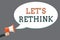 LET'S
RETHINK